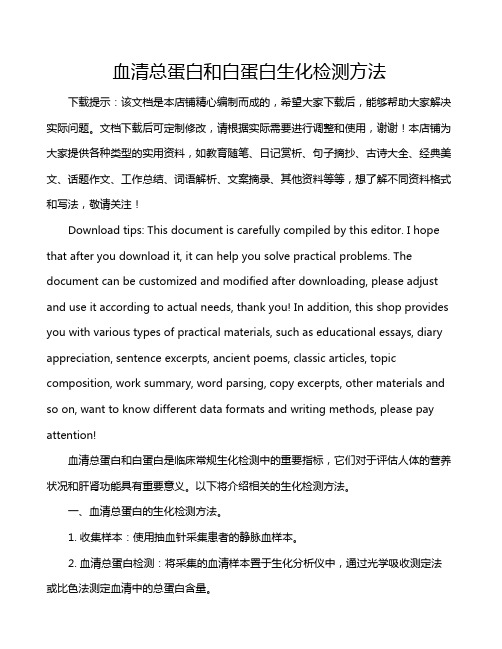 血清总蛋白和白蛋白生化检测方法

下载提示：该文档是本店铺精心编制而成的，希望大家下载后，能够帮助大家解决实际问题。文档下载后可定制修改，请根据实际需要进行调整和使用，谢谢！本店铺为大家提供各种类型的实用资料，如教育随笔、日记赏析、句子摘抄、古诗大全、经典美文、话题作文、工作总结、词语解析、文案摘录、其他资料等等，想了解不同资料格式和写法，敬请关注！

Download tips: This document is carefully compiled by this editor. I hope that after you download it, it can help you solve practical problems. The document can be customized and modified after downloading, please adjust and use it according to actual needs, thank you! In addition, this shop provides you with various types of practical materials, such as educational essays, diary appreciation, sentence excerpts, ancient poems, classic articles, topic composition, work summary, word parsing, copy excerpts, other materials and so on, want to know different data formats and writing methods, please pay attention!

血清总蛋白和白蛋白是临床常规生化检测中的重要指标，它们对于评估人体的营养状况和肝肾功能具有重要意义。以下将介绍相关的生化检测方法。

一、血清总蛋白的生化检测方法。

1. 收集样本：使用抽血针采集患者的静脉血样本。

2. 血清总蛋白检测：将采集的血清样本置于生化分析仪中，通过光学吸收测定法或比色法测定血清中的总蛋白含量。